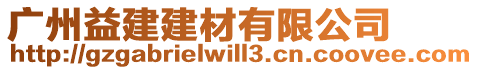 广州益建建材有限公司
http://gzgabrielwill3.cn.coovee.com